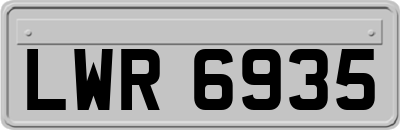 LWR 6935